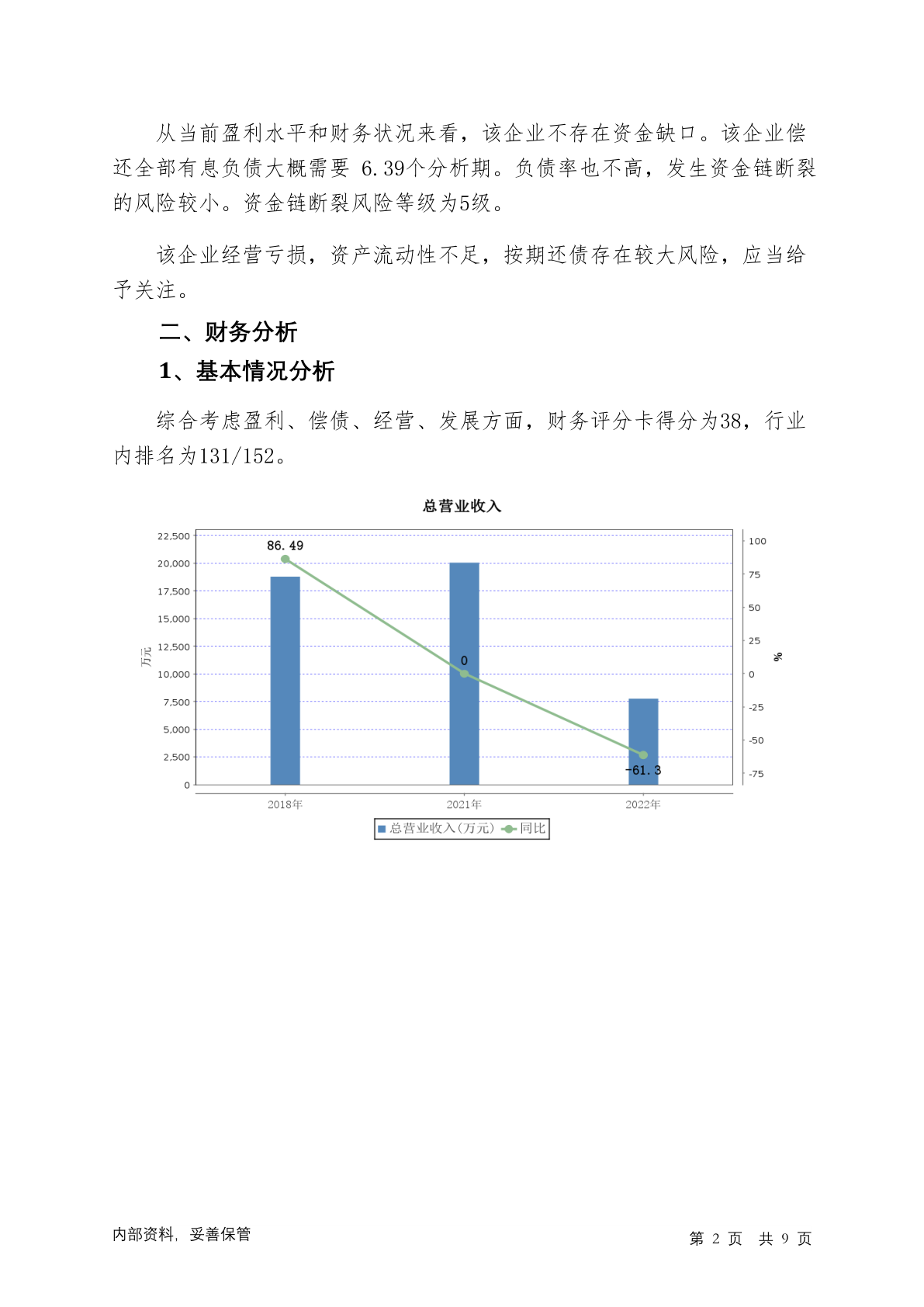 从当前盈利水平和财务状况来看，该企业不存在资金缺口。该企业偿还全部有息负债大概需要 6.39个分析期。负债率也不高，发生资金链断裂的风险较小。资金链断裂风险等级为5级。

该企业经营亏损，资产流动性不足，按期还债存在较大风险，应当给予关注。

二、财务分析

1、基本情况分析

综合考虑盈利、偿债、经营、发展方面，财务评分卡得分为38，行业内排名为131/152。

总营业收入

22,500
20,000
17,500
15,000
12,500
10,000
7,500
5,000
2,500
0

万元

86.49
0
-61.3

100
75
50
25
0
-25
-50
-75

%

2018年
2021年
2022年

总营业收入(万元) 同比

内部资料，妥善保管

第 2 页 共 9 页